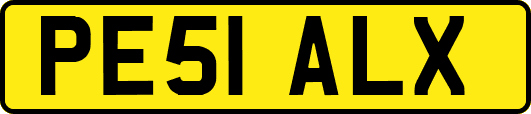 PE51 ALX